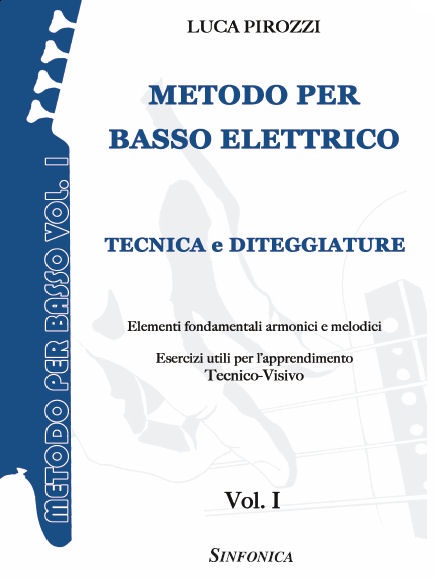 METODO PER BASSO VOL. I

LUCA PIROZZI

METODO PER
BASSO ELETTRICO

TECNICA e DITEGGIATURE

Elementi fondamentali armonici e melodici

Esercizi utili per l'apprendimento
Tecnico-Visivo

Vol. I

SINFONICA